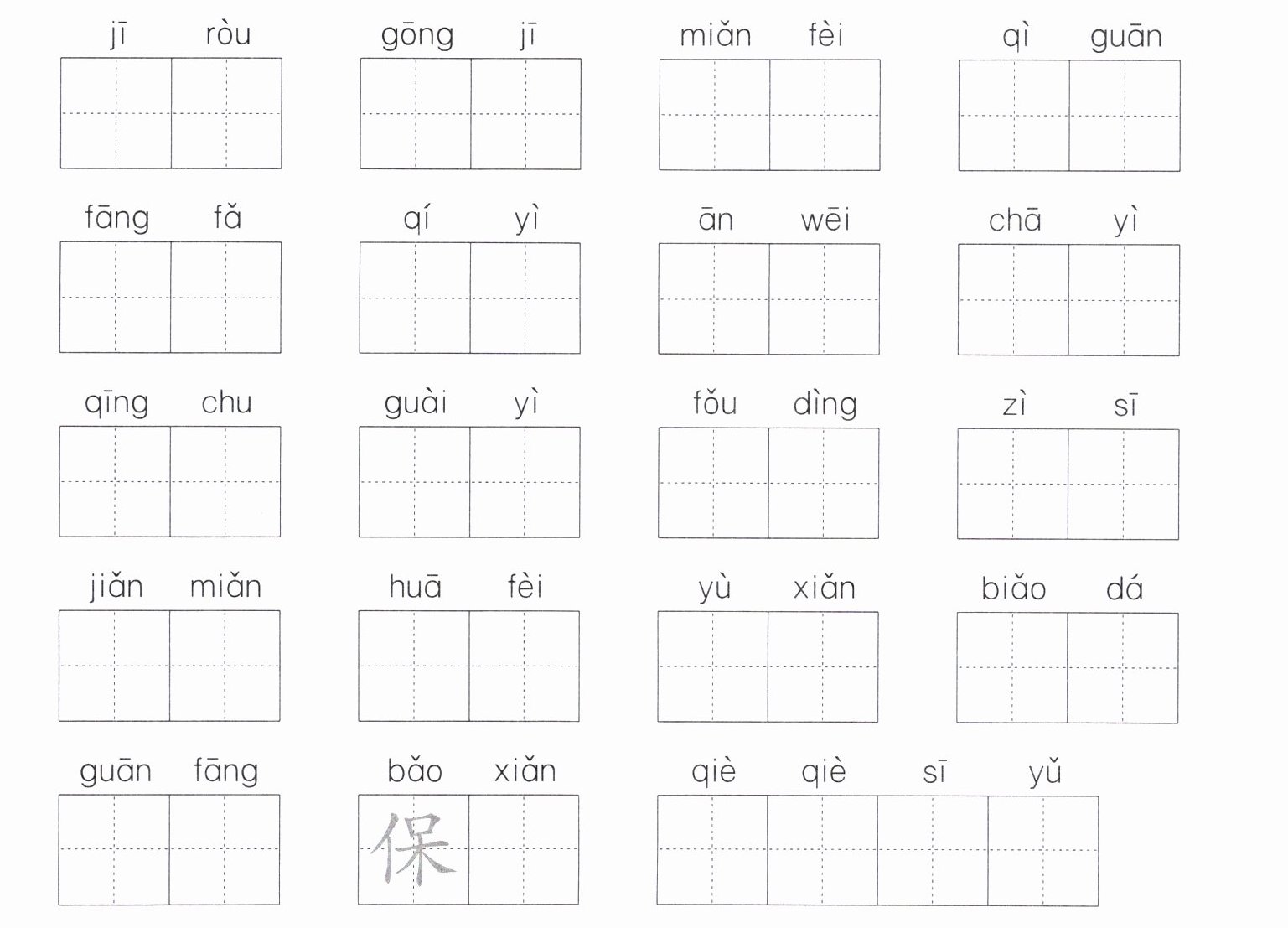 jī ròu

gōng jī

miǎn fèi

qì guān

fāng fǎ

qí yì

ān wēi

chā yì

qīng chu

guài yì

fǒu dìng

zì sī

jiǎn miǎn

huā fèi

yù xiǎn

biǎo dá

guān fāng

bǎo xiǎn

保

qiè qiè sī yǔ